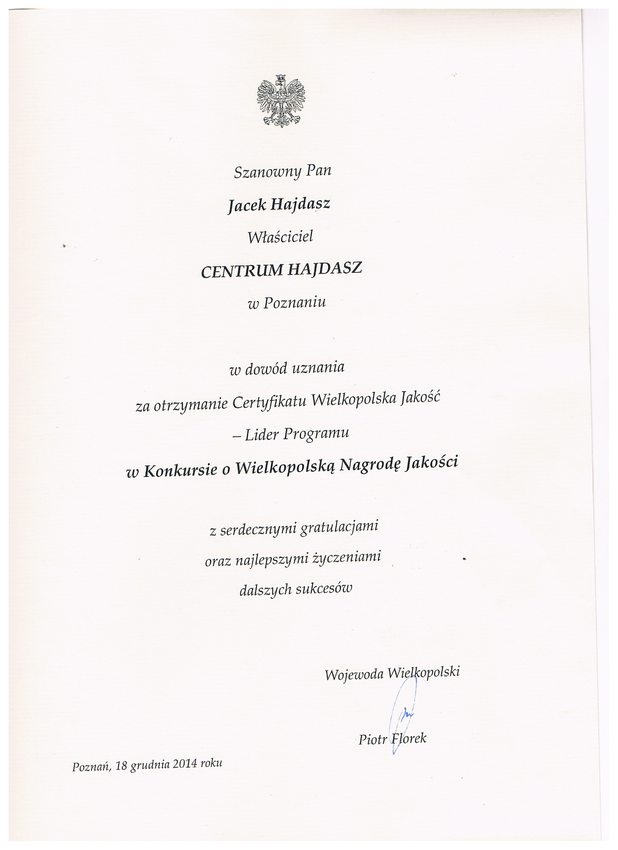 Szanowny Pan
Jacek Hajdasz
Właściciel
CENTRUM HAJDASZ
w Poznaniu

w dowód uznania
za otrzymanie Certyfikatu Wielkopolska Jakość
– Lider Programu
w Konkursie o Wielkopolską Nagrodę Jakości

z serdecznymi gratulacjami
oraz najlepszymi życzeniami
dalszych sukcesów

Wojewoda Wielkopolski

Piotr Florek

Poznań, 18 grudnia 2014 roku